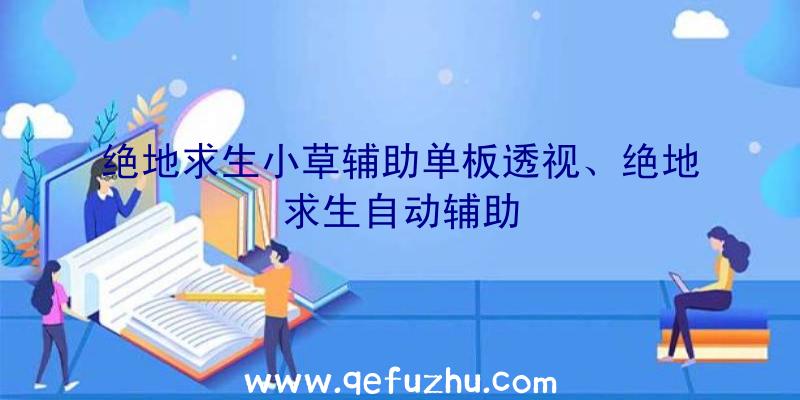 绝地求生小草辅助单板透视、绝地求生自动辅助

www.qefuzhu.com